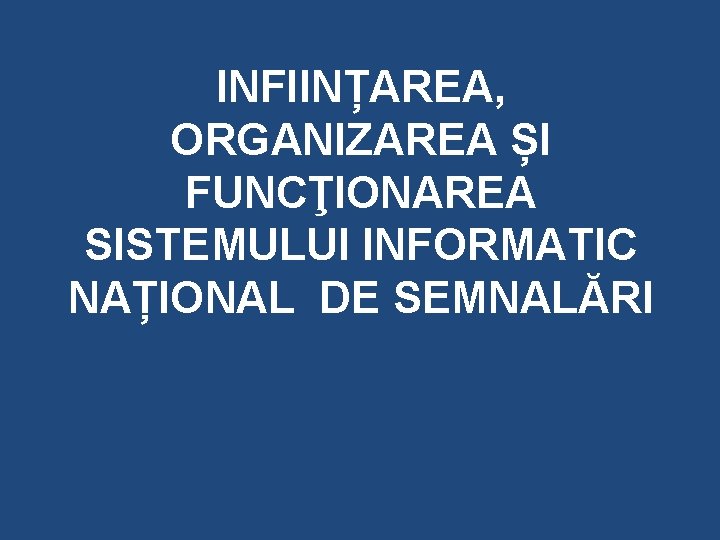 INFIINȚAREA, ORGANIZAREA ȘI FUNCŢIONAREA SISTEMULUI INFORMATIC NAȚIONAL DE SEMNALĂRI